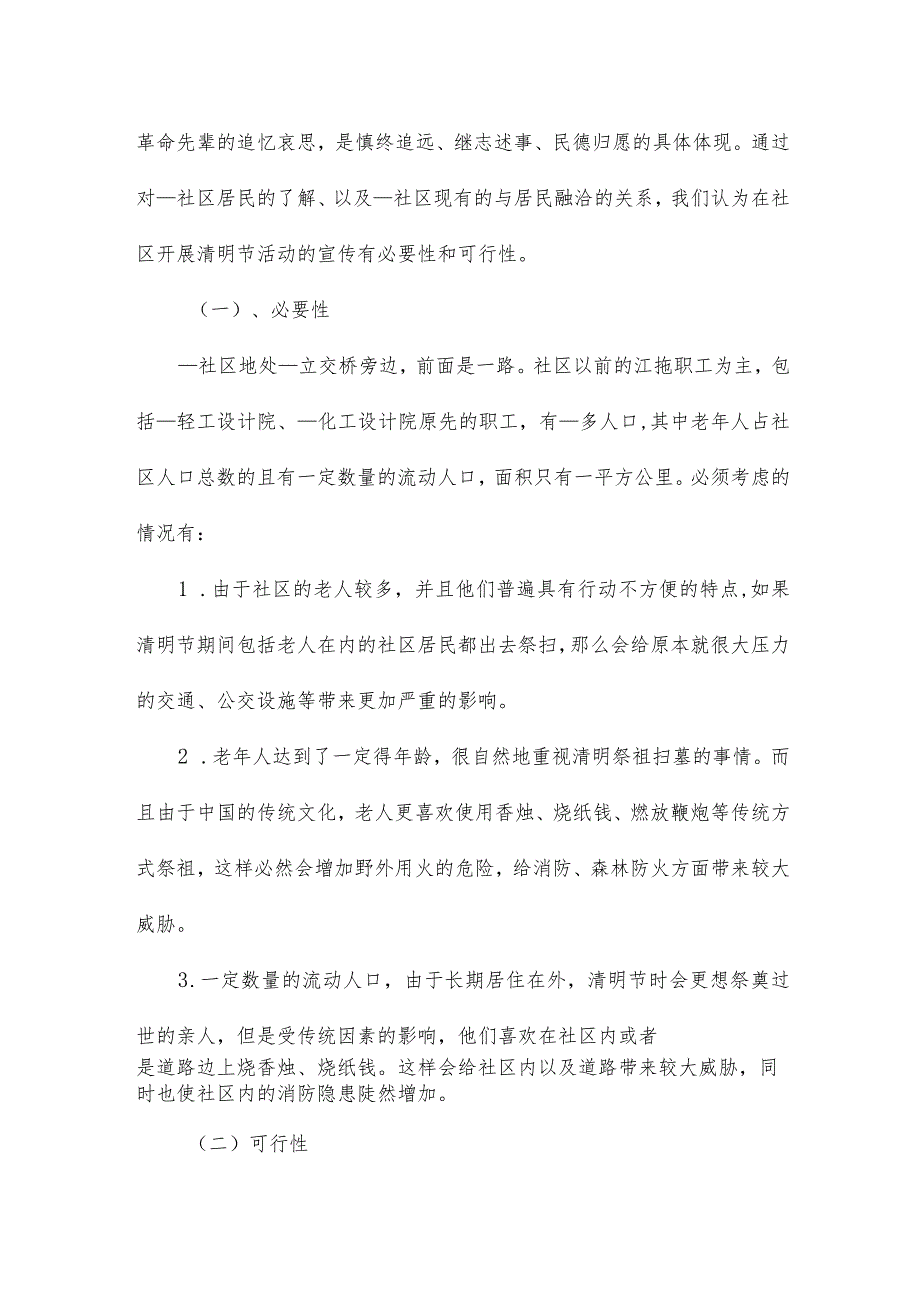 革命先辈的追忆哀思，是慎终追远、继志述事、民德归愿的具体体现。通过对—社区居民的了解、以及—社区现有的与居民融洽的关系，我们认为在社区开展清明节活动的宣传有必要性和可行性。

（一）、必要性

—社区地处—立交桥旁边，前面是一路。社区以前的江拖职工为主，包括—轻工设计院、—化工设计院原先的职工，有—多人口，其中老年人占社区人口总数的且有一定数量的流动人口，面积只有一平方公里。必须考虑的情况有：

1．由于社区的老人较多，并且他们普遍具有行动不方便的特点，如果清明节期间包括老人在内的社区居民都出去祭扫，那么会给原本就很大压力的交通、公交设施等带来更加严重的影响。

2．老年人达到了一定得年龄，很自然地重视清明祭祖扫墓的事情。而且由于中国的传统文化，老人更喜欢使用香烛、烧纸钱、燃放鞭炮等传统方式祭祖，这样必然会增加野外用火的危险，给消防、森林防火方面带来较大威胁。

3.一定数量的流动人口，由于长期居住在外，清明节时会更想祭奠过世的亲人，但是受传统因素的影响，他们喜欢在社区内或者是道路边上烧香烛、烧纸钱。这样会给社区内以及道路带来较大威胁，同时也使社区内的消防隐患陡然增加。

（二）可行性